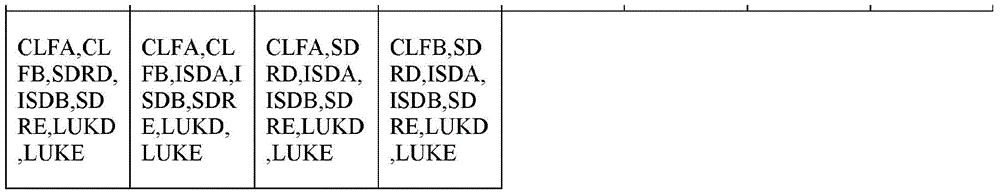 | CLFA,CLFB,SDRD,ISDB,SDRE,LUKD,LUKE | CLFA,CLFB,ISDA,ISDB,SDRE,LUKD,LUKE | CLFA,SDRD,ISDA,ISDB,SDRE,LUKD,LUKE | CLFB,SDRD,ISDA,ISDB,SDRE,LUKD,LUKE |
|---|---|---|---|